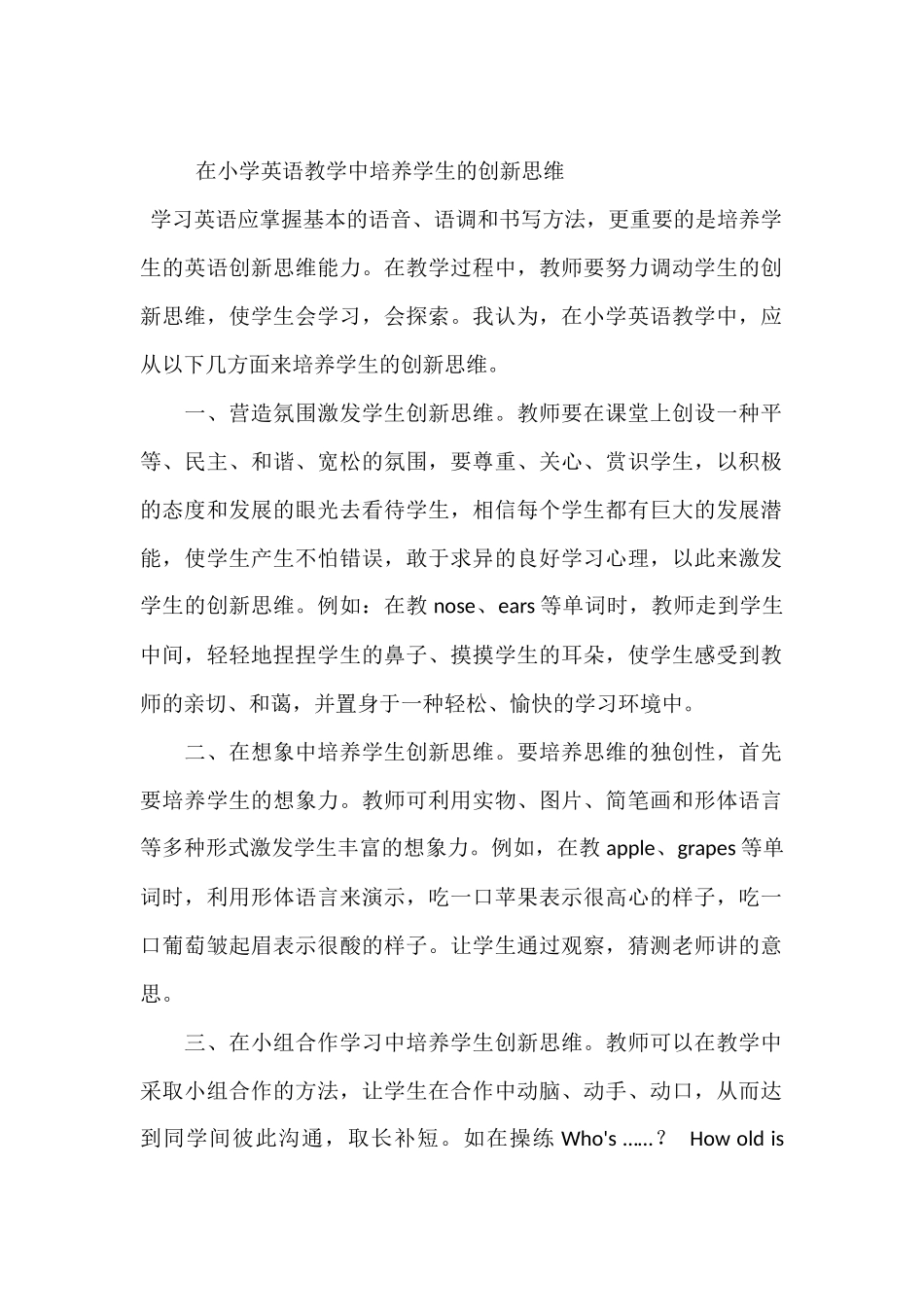 在小学英语教学中培养学生的创新思维

学习英语应掌握基本的语音、语调和书写方法，更重要的是培养学生的英语创新思维能力。在教学过程中，教师要努力调动学生的创新思维，使学生会学习，会探索。我认为，在小学英语教学中，应从以下几方面来培养学生的创新思维。

一、营造氛围激发学生创新思维。教师要在课堂上创设一种平等、民主、和谐、宽松的氛围，要尊重、关心、赏识学生，以积极的态度和发展的眼光去看待学生，相信每个学生都有巨大的发展潜能，使学生产生不怕错误，敢于求异的良好学习心理，以此来激发学生的创新思维。例如：在教 nose、ears 等单词时，教师走到学生中间，轻轻地捏捏学生的鼻子、摸摸学生的耳朵，使学生感受到教师的亲切、和蔼，并置身于一种轻松、愉快的学习环境中。

二、在想象中培养学生创新思维。要培养思维的独创性，首先要培养学生的想象力。教师可利用实物、图片、简笔画和形体语言等多种形式激发学生丰富的想象力。例如，在教 apple、grapes 等单词时，利用形体语言来演示，吃一口苹果表示很高心的样子，吃一口葡萄皱起眉表示很酸的样子。让学生通过观察，猜测老师讲的意思。

三、在小组合作学习中培养学生创新思维。教师可以在教学中采取小组合作的方法，让学生在合作中动脑、动手、动口，从而达到同学间彼此沟通，取长补短。如在操练 Who's ……？ How old is